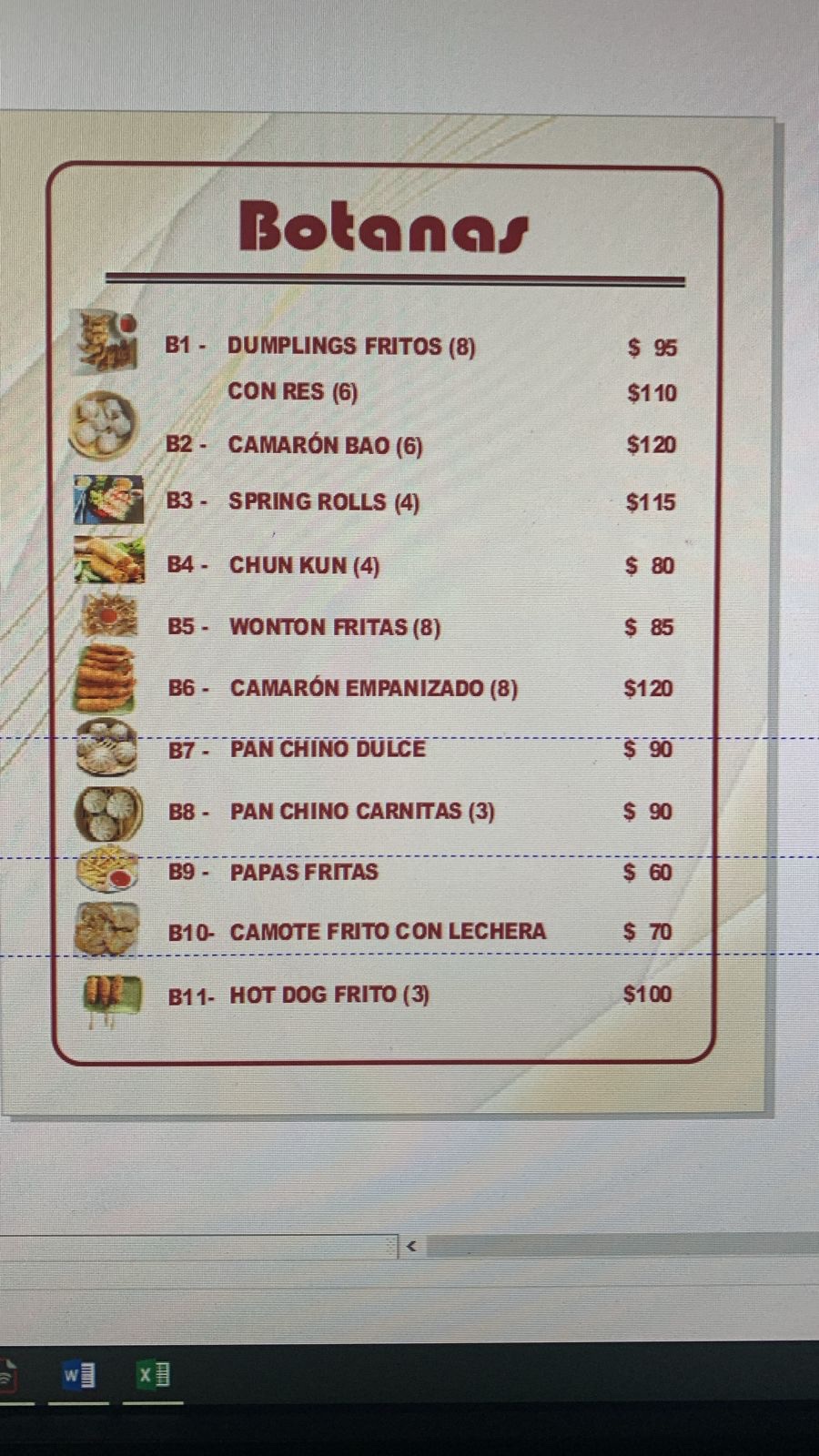 Botanas

B1 - DUMPLINGS FRITOS (8) $ 95
CON RES (6) $110

B2 - CAMARÓN BAO (6) $120

B3 - SPRING ROLLS (4) $115

B4 - CHUN KUN (4) $ 80

B5 - WONTON FRITAS (8) $ 85

B6 - CAMARÓN EMPANIZADO (8) $120

B7 - PAN CHINO DULCE $ 90

B8 - PAN CHINO CARNITAS (3) $ 90

B9 - PAPAS FRITAS $ 60

B10- CAMOTE FRITO CON LECHERA $ 70

B11- HOT DOG FRITO (3) $100